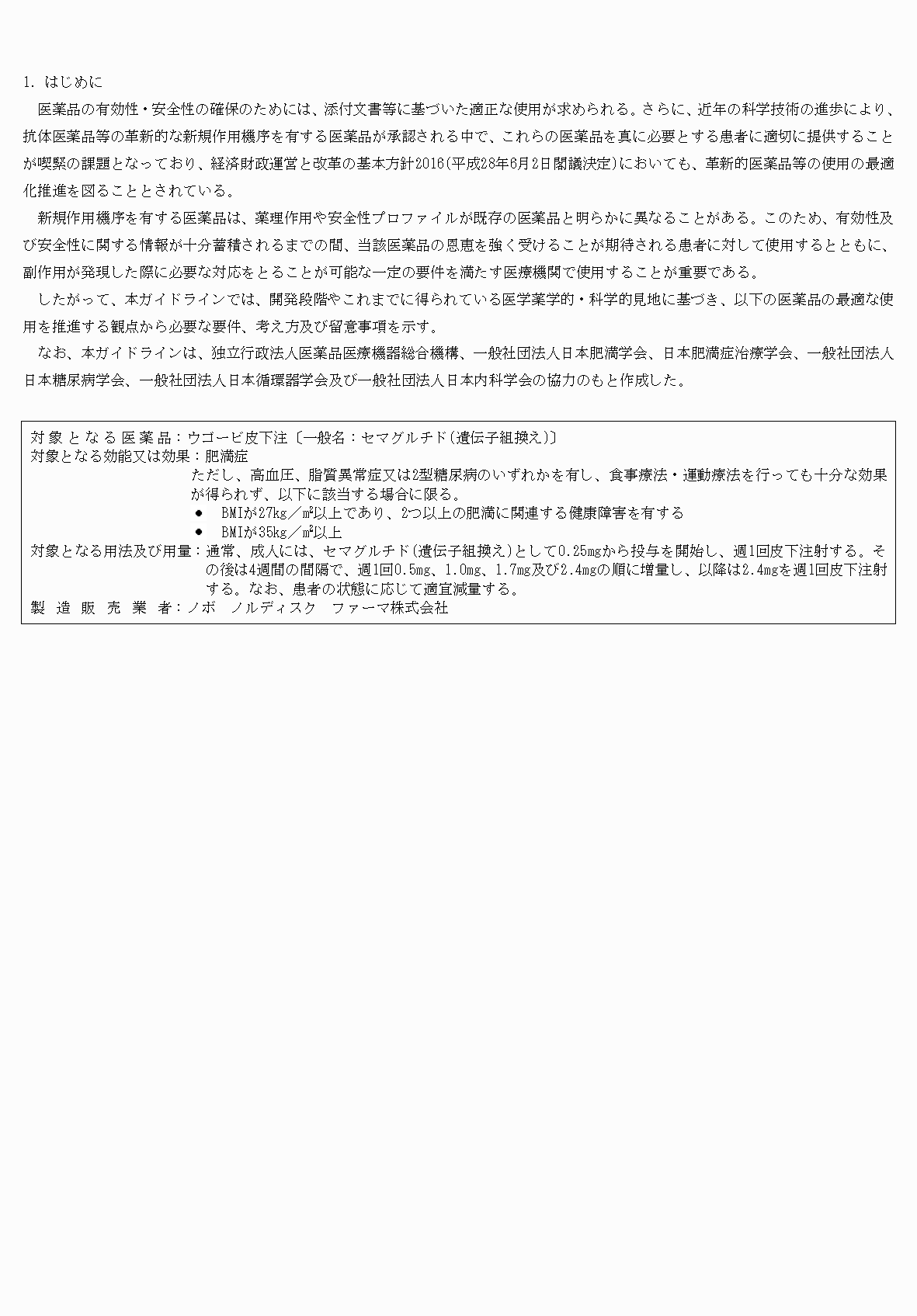 1. はじめに

医薬品の有効性・安全性の確保のためには、添付文書等に基づいた適正な使用が求められる。さらに、近年の科学技術の進歩により、抗体医薬品等の革新的な新規作用機序を有する医薬品が承認される中で、これらの医薬品を真に必要とする患者に適切に提供することが喫緊の課題となっており、経済財政運営と改革の基本方針2016(平成28年6月2日閣議決定)においても、革新的医薬品等の使用の最適化推進を図ることとされている。

新規作用機序を有する医薬品は、薬理作用や安全性プロファイルが既存の医薬品と明らかに異なることがある。このため、有効性及び安全性に関する情報が十分蓄積されるまでの間、当該医薬品の恩恵を強く受けることが期待される患者に対して使用するとともに、副作用が発現した際に必要な対応をとることが可能な一定の要件を満たす医療機関で使用することが重要である。

したがって、本ガイドラインでは、開発段階やこれまでに得られている医学薬学的・科学的見地に基づき、以下の医薬品の最適な使用を推進する観点から必要な要件、考え方及び留意事項を示す。

なお、本ガイドラインは、独立行政法人医薬品医療機器総合機構、一般社団法人日本肥満学会、日本肥満症治療学会、一般社団法人日本糖尿病学会、一般社団法人日本循環器学会及び一般社団法人日本内科学会の協力のもと作成した。

対象となる医薬品:ウゴービ皮下注〔一般名:セマグルチド(遺伝子組換え)〕
対象となる効能又は効果:肥満症
ただし、高血圧、脂質異常症又は2型糖尿病のいずれかを有し、食事療法・運動療法を行っても十分な効果が得られず、以下に該当する場合に限る。
● BMIが27kg/m²以上であり、2つ以上の肥満に関連する健康障害を有する
● BMIが35kg/m²以上
対象となる用法及び用量:通常、成人には、セマグルチド(遺伝子組換え)として0.25mgから投与を開始し、週1回皮下注射する。その後は4週間の間隔で、週1回0.5mg、1.0mg、1.7mg及び2.4mgの順に増量し、以降は2.4mgを週1回皮下注射する。なお、患者の状態に応じて適宜減量する。
製造販売業者:ノボ ノルディスク ファーマ株式会社